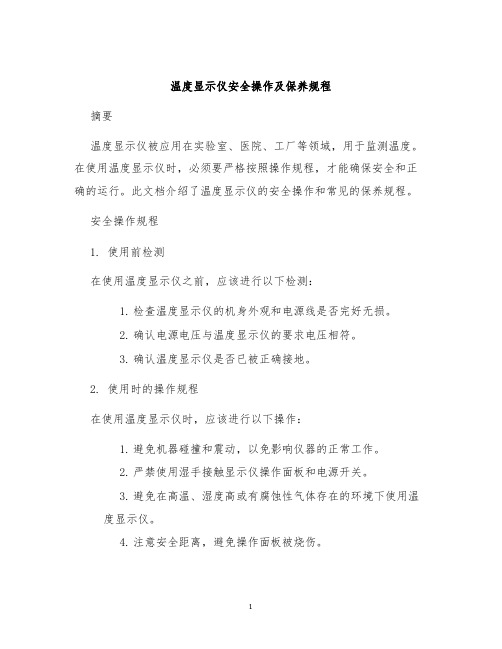 温度显示仪安全操作及保养规程

摘要

温度显示仪被应用在实验室、医院、工厂等领域，用于监测温度。在使用温度显示仪时，必须要严格按照操作规程，才能确保安全和正确的运行。此文档介绍了温度显示仪的安全操作和常见的保养规程。

安全操作规程

1. 使用前检测

在使用温度显示仪之前，应该进行以下检测：

1. 检查温度显示仪的机身外观和电源线是否完好无损。

2. 确认电源电压与温度显示仪的要求电压相符。

3. 确认温度显示仪是否已被正确接地。

2. 使用时的操作规程

在使用温度显示仪时，应该进行以下操作：

1. 避免机器碰撞和震动，以免影响仪器的正常工作。

2. 严禁使用湿手接触显示仪操作面板和电源开关。

3. 避免在高温、湿度高或有腐蚀性气体存在的环境下使用温度显示仪。

4. 注意安全距离，避免操作面板被烧伤。

1